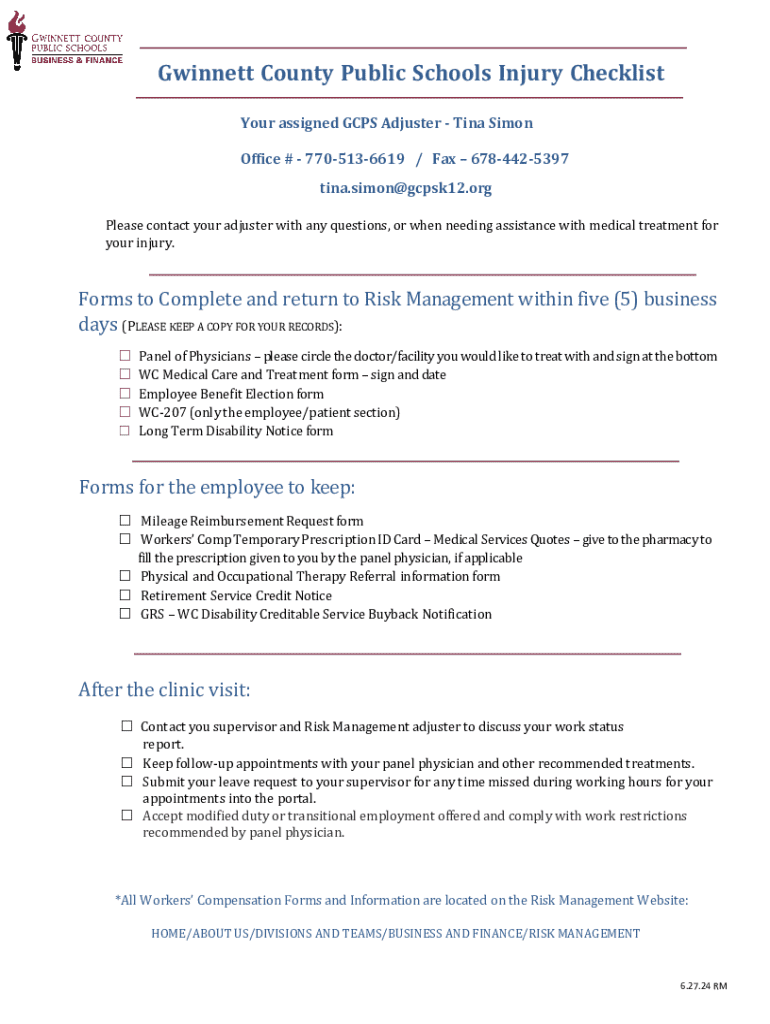 GWINNETT COUNTY PUBLIC SCHOOLS
BUSINESS & FINANCE

Gwinnett County Public Schools Injury Checklist

Your assigned GCPS Adjuster - Tina Simon

Office # - 770-513-6619 / Fax – 678-442-5397

tina.simon@gcpsk12.org

Please contact your adjuster with any questions, or when needing assistance with medical treatment for your injury.

Forms to Complete and return to Risk Management within five (5) business days (PLEASE KEEP A COPY FOR YOUR RECORDS):

☐ Panel of Physicians – please circle the doctor/facility you would like to treat with and sign at the bottom
☐ WC Medical Care and Treatment form – sign and date
☐ Employee Benefit Election form
☐ WC-207 (only the employee/patient section)
☐ Long Term Disability Notice form

Forms for the employee to keep:

☐ Mileage Reimbursement Request form
☐ Workers' Comp Temporary Prescription ID Card – Medical Services Quotes – give to the pharmacy to fill the prescription given to you by the panel physician, if applicable
☐ Physical and Occupational Therapy Referral information form
☐ Retirement Service Credit Notice
☐ GRS – WC Disability Creditable Service Buyback Notification

After the clinic visit:

☐ Contact you supervisor and Risk Management adjuster to discuss your work status report.
☐ Keep follow-up appointments with your panel physician and other recommended treatments.
☐ Submit your leave request to your supervisor for any time missed during working hours for your appointments into the portal.
☐ Accept modified duty or transitional employment offered and comply with work restrictions recommended by panel physician.

*All Workers' Compensation Forms and Information are located on the Risk Management Website:

HOME/ABOUT US/DIVISIONS AND TEAMS/BUSINESS AND FINANCE/RISK MANAGEMENT

6.27.24 RM